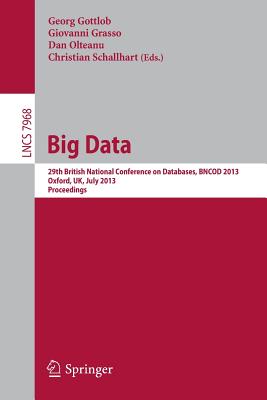 Georg Gottlob
Giovanni Grasso
Dan Olteanu
Christian Schallhart (Eds.)

LNCS 7968

Big Data

29th British National Conference on Databases, BNCOD 2013
Oxford, UK, July 2013
Proceedings

Springer